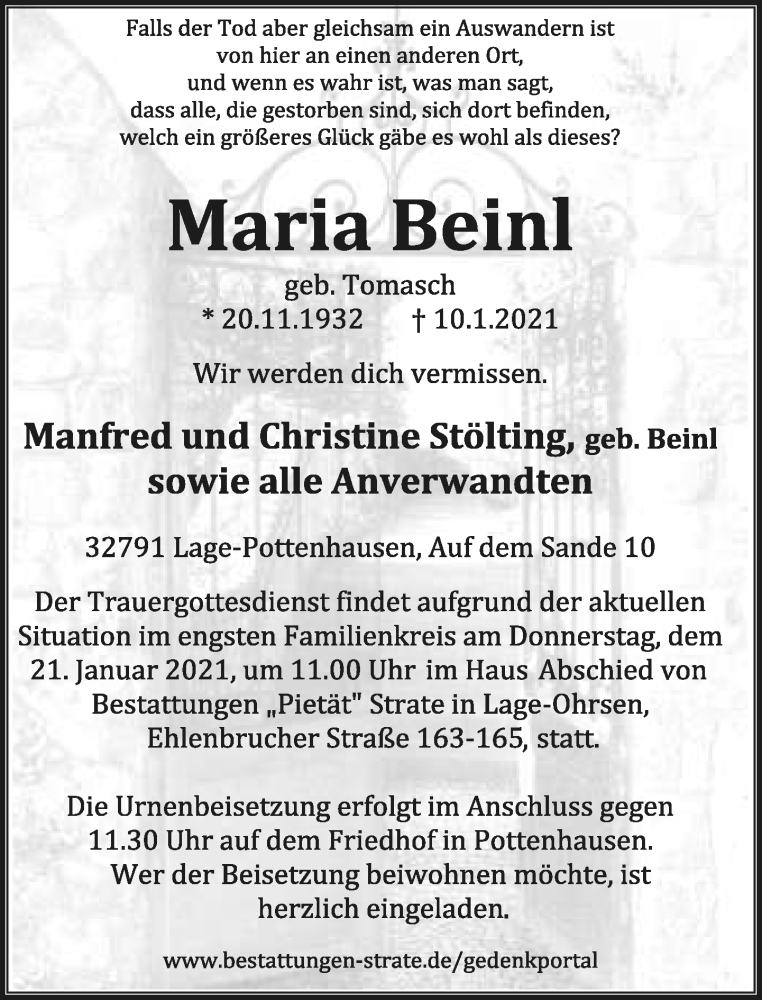 Falls der Tod aber gleichsam ein Auswandern ist
von hier an einen anderen Ort,
und wenn es wahr ist, was man sagt,
dass alle, die gestorben sind, sich dort befinden,
welch ein größeres Glück gäbe es wohl als dieses?

Maria Beinl

geb. Tomasch
* 20.11.1932 † 10.1.2021

Wir werden dich vermissen.

Manfred und Christine Stölting, geb. Beinl
sowie alle Anverwandten

32791 Lage-Pottenhausen, Auf dem Sande 10

Der Trauergottesdienst findet aufgrund der aktuellen Situation im engsten Familienkreis am Donnerstag, dem 21. Januar 2021, um 11.00 Uhr im Haus Abschied von Bestattungen „Pietät" Strate in Lage-Ohrsen, Ehlenbrucher Straße 163-165, statt.

Die Urnenbeisetzung erfolgt im Anschluss gegen 11.30 Uhr auf dem Friedhof in Pottenhausen. Wer der Beisetzung beiwohnen möchte, ist herzlich eingeladen.

www.bestattungen-strate.de/gedenkportal